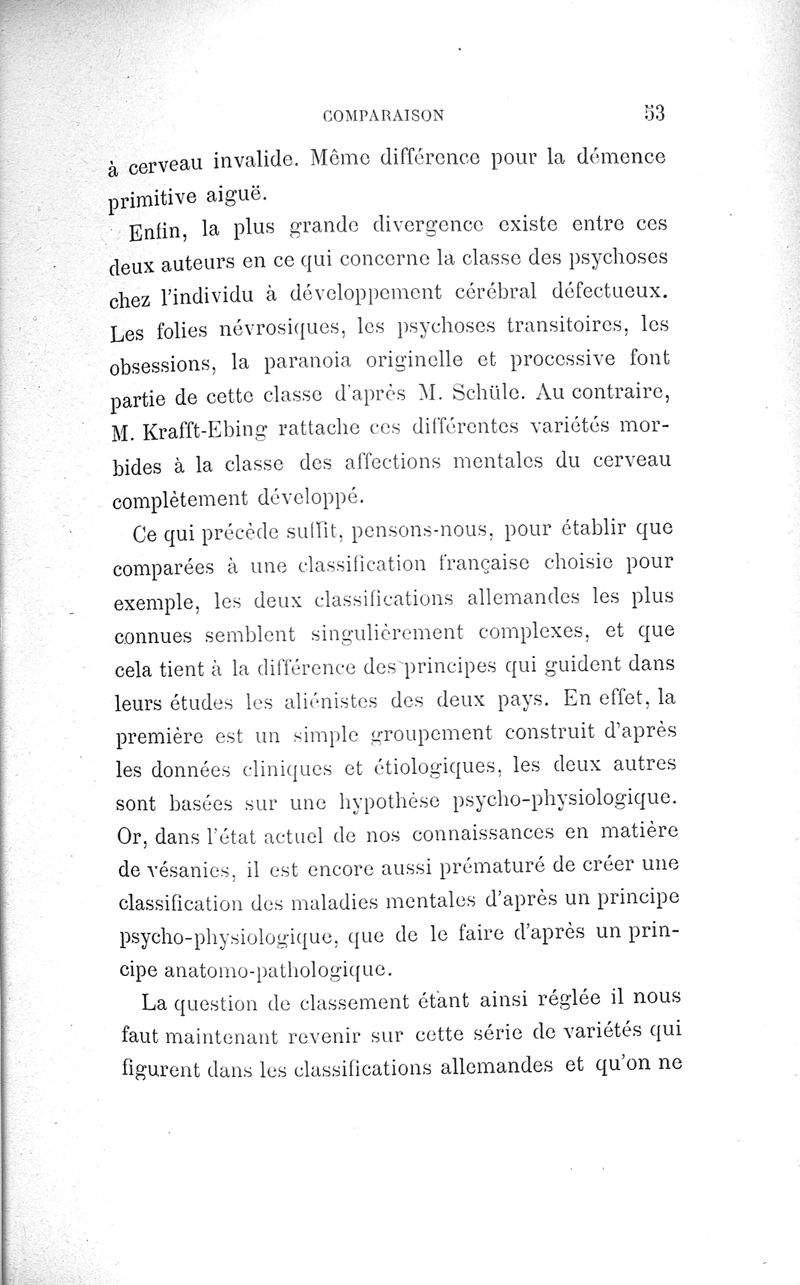 COMPARAISON 53

à cerveau invalide. Même différence pour la démence primitive aiguë.

Enfin, la plus grande divergence existe entre ces deux auteurs en ce qui concerne la classe des psychoses chez l'individu à développement cérébral défectueux. Les folies névrosiques, les psychoses transitoires, les obsessions, la paranoia originelle et processive font partie de cette classe d'après M. Schüle. Au contraire, M. Krafft-Ebing rattache ces différentes variétés morbides à la classe des affections mentales du cerveau complètement développé.

Ce qui précède suffit, pensons-nous, pour établir que comparées à une classification française choisie pour exemple, les deux classifications allemandes les plus connues semblent singulièrement complexes, et que cela tient à la différence des principes qui guident dans leurs études les aliénistes des deux pays. En effet, la première est un simple groupement construit d'après les données cliniques et étiologiques, les deux autres sont basées sur une hypothèse psycho-physiologique. Or, dans l'état actuel de nos connaissances en matière de vésanies, il est encore aussi prématuré de créer une classification des maladies mentales d'après un principe psycho-physiologique, que de le faire d'après un principe anatomo-pathologique.

La question de classement étant ainsi réglée il nous faut maintenant revenir sur cette série de variétés qui figurent dans les classifications allemandes et qu'on ne